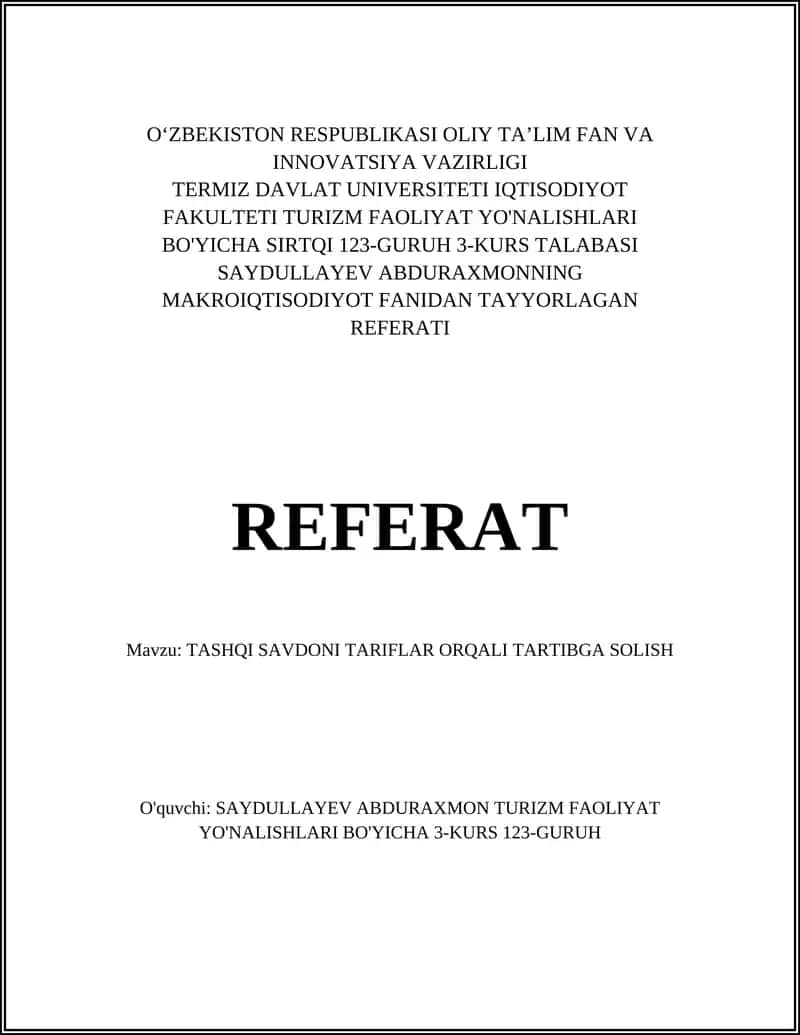 O‘ZBEKISTON RESPUBLIKASI OLIY TA’LIM FAN VA INNOVATSIYA VAZIRLIGI
TERMIZ DAVLAT UNIVERSITETI IQTISODIYOT FAKULTETI TURIZM FAOLIYAT YO'NALISHLARI BO'YICHA SIRTQI 123-GURUH 3-KURS TALABASI SAYDULLAYEV ABDURAXMONNING MAKROIQTISODIYOT FANIDAN TAYYORLAGAN REFERATI

REFERAT

Mavzu: TASHQI SAVDONI TARIFLAR ORQALI TARTIBGA SOLISH

O'quvchi: SAYDULLAYEV ABDURAXMON TURIZM FAOLIYAT YO'NALISHLARI BO'YICHA 3-KURS 123-GURUH